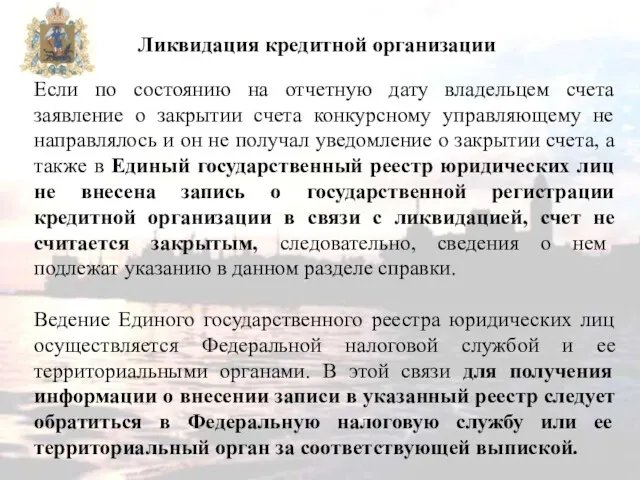 Ликвидация кредитной организации

Если по состоянию на отчетную дату владельцем счета заявление о закрытии счета конкурсному управляющему не направлялось и он не получал уведомление о закрытии счета, а также в Единый государственный реестр юридических лиц не внесена запись о государственной регистрации кредитной организации в связи с ликвидацией, счет не считается закрытым, следовательно, сведения о нем подлежат указанию в данном разделе справки.

Ведение Единого государственного реестра юридических лиц осуществляется Федеральной налоговой службой и ее территориальными органами. В этой связи для получения информации о внесении записи в указанный реестр следует обратиться в Федеральную налоговую службу или ее территориальный орган за соответствующей выпиской.